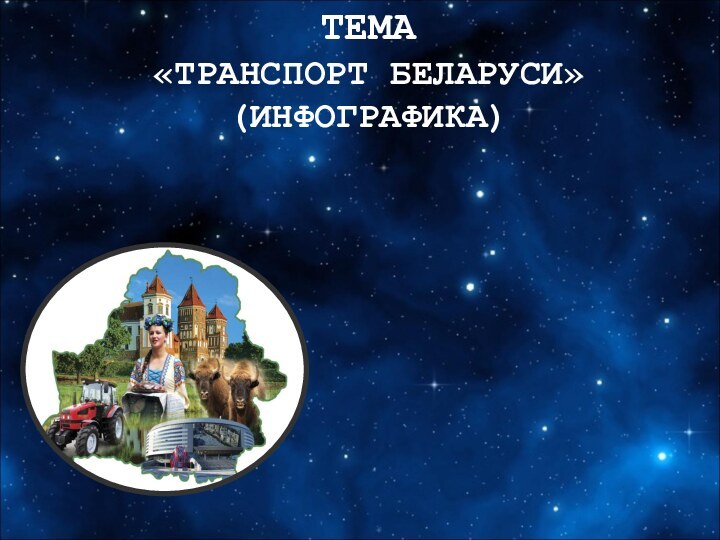 ТЕМА
«ТРАНСПОРТ БЕЛАРУСИ»
(ИНФОГРАФИКА)